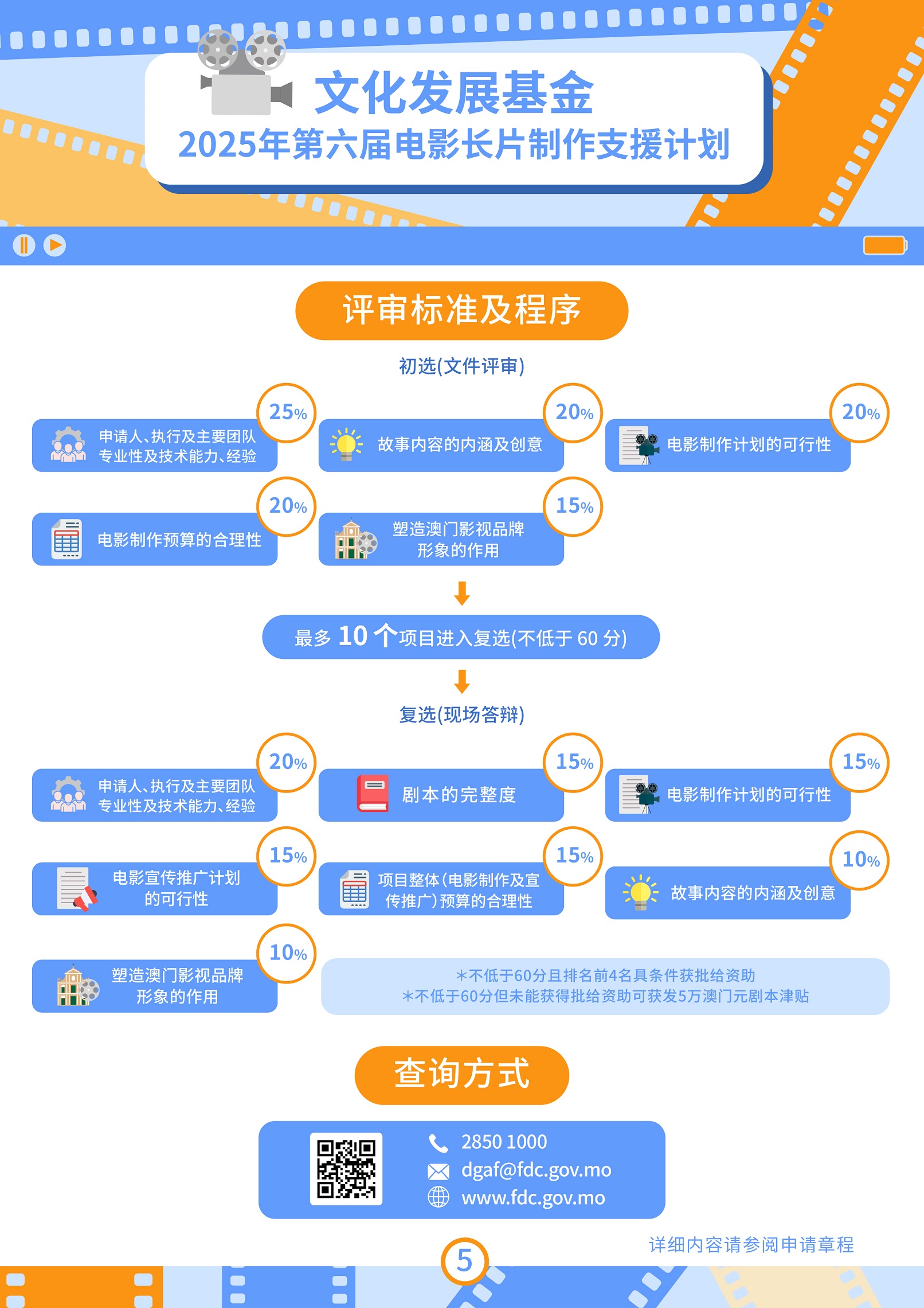 文化发展基金
2025年第六届电影长片制作支援计划

评审标准及程序

初选(文件评审)

25%
申请人、执行及主要团队专业性及技术能力、经验

20%
故事内容的内涵及创意

20%
电影制作计划的可行性

20%
电影制作预算的合理性

15%
塑造澳门影视品牌形象的作用

最多 10 个项目进入复选(不低于 60 分)

复选(现场答辩)

20%
申请人、执行及主要团队专业性及技术能力、经验

15%
剧本的完整度

15%
电影制作计划的可行性

15%
电影宣传推广计划的可行性

15%
项目整体(电影制作及宣传推广)预算的合理性

10%
故事内容的内涵及创意

10%
塑造澳门影视品牌形象的作用

*不低于60分且排名前4名具条件获批给资助
*不低于60分但未能获得批给资助可获发5万澳门元剧本津贴

查询方式

2850 1000
dgaf@fdc.gov.mo
www.fdc.gov.mo

详细内容请参阅申请章程

5